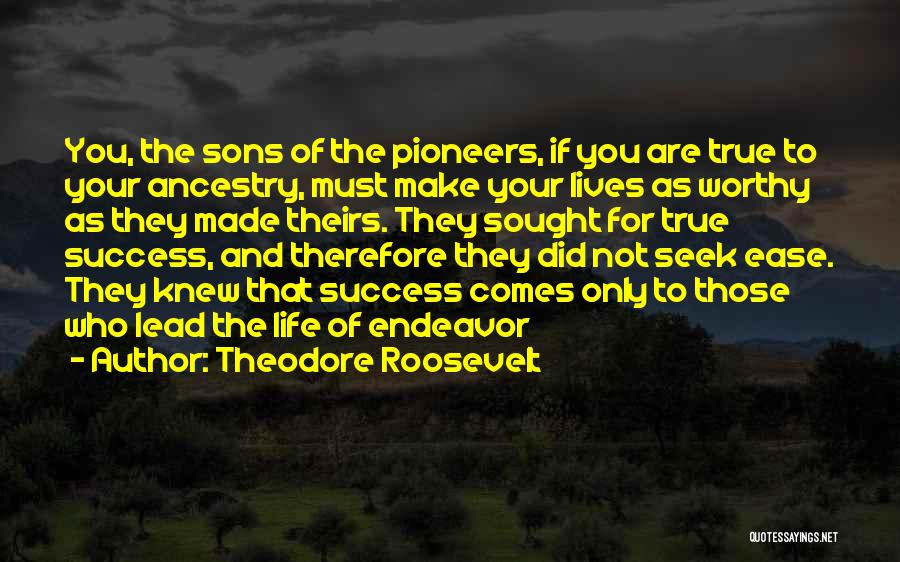 You, the sons of the pioneers, if you are true to your ancestry, must make your lives as worthy as they made theirs. They sought for true success, and therefore they did not seek ease. They knew that success comes only to those who lead the life of endeavor

- Author: Theodore Roosevelt

QUOTESSAYINGS.NET